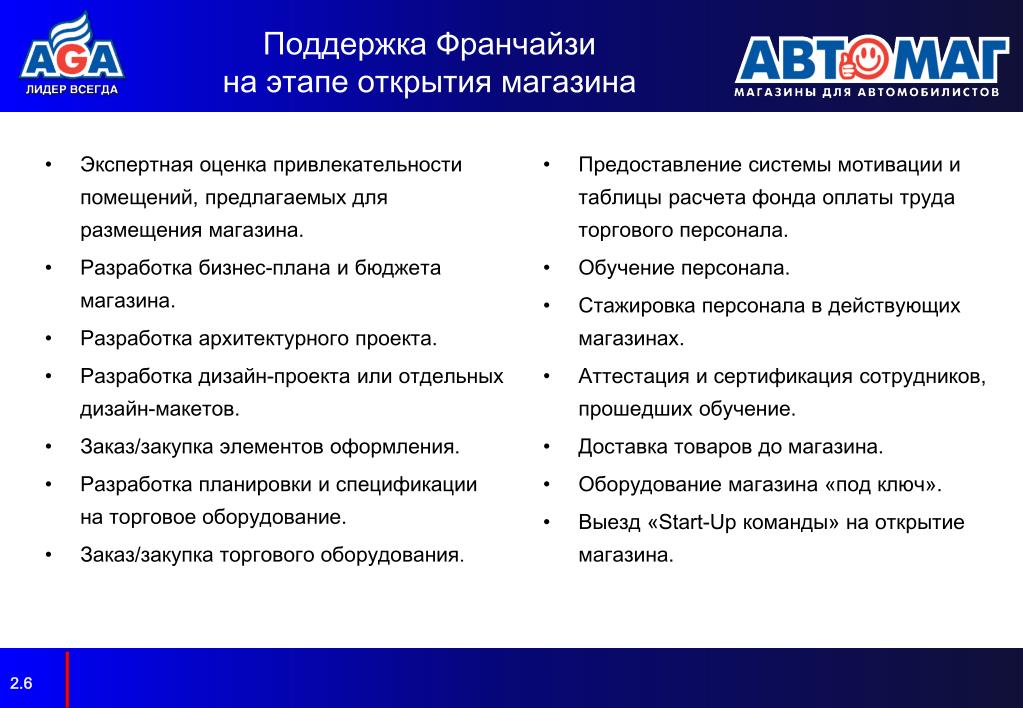 AGA
ЛИДЕР ВСЕГДА

Поддержка Франчайзи на этапе открытия магазина

АВТОМАГ
МАГАЗИНЫ ДЛЯ АВТОМОБИЛИСТОВ

• Экспертная оценка привлекательности помещений, предлагаемых для размещения магазина.
• Разработка бизнес-плана и бюджета магазина.
• Разработка архитектурного проекта.
• Разработка дизайн-проекта или отдельных дизайн-макетов.
• Заказ/закупка элементов оформления.
• Разработка планировки и спецификации на торговое оборудование.
• Заказ/закупка торгового оборудования.

• Предоставление системы мотивации и таблицы расчета фонда оплаты труда торгового персонала.
• Обучение персонала.
• Стажировка персонала в действующих магазинах.
• Аттестация и сертификация сотрудников, прошедших обучение.
• Доставка товаров до магазина.
• Оборудование магазина «под ключ».
• Выезд «Start-Up команды» на открытие магазина.

2.6